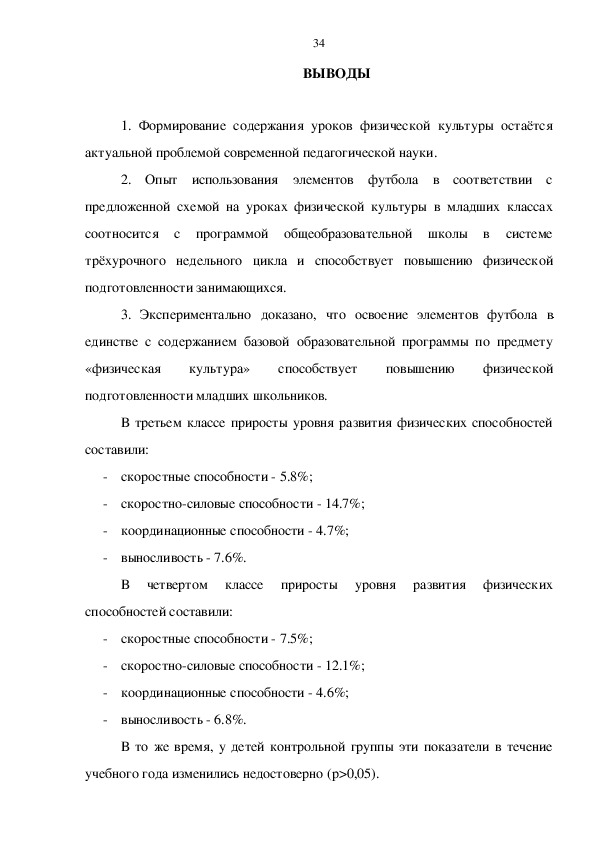 34

ВЫВОДЫ

1. Формирование содержания уроков физической культуры остаётся актуальной проблемой современной педагогической науки.

2. Опыт использования элементов футбола в соответствии с предложенной схемой на уроках физической культуры в младших классах соотносится с программой общеобразовательной школы в системе трёхурочного недельного цикла и способствует повышению физической подготовленности занимающихся.

3. Экспериментально доказано, что освоение элементов футбола в единстве с содержанием базовой образовательной программы по предмету «физическая культура» способствует повышению физической подготовленности младших школьников.

В третьем классе приросты уровня развития физических способностей составили:

- скоростные способности - 5.8%;
- скоростно-силовые способности - 14.7%;
- координационные способности - 4.7%;
- выносливость - 7.6%.

В четвертом классе приросты уровня развития физических способностей составили:

- скоростные способности - 7.5%;
- скоростно-силовые способности - 12.1%;
- координационные способности - 4.6%;
- выносливость - 6.8%.

В то же время, у детей контрольной группы эти показатели в течение учебного года изменились недостоверно (p>0,05).